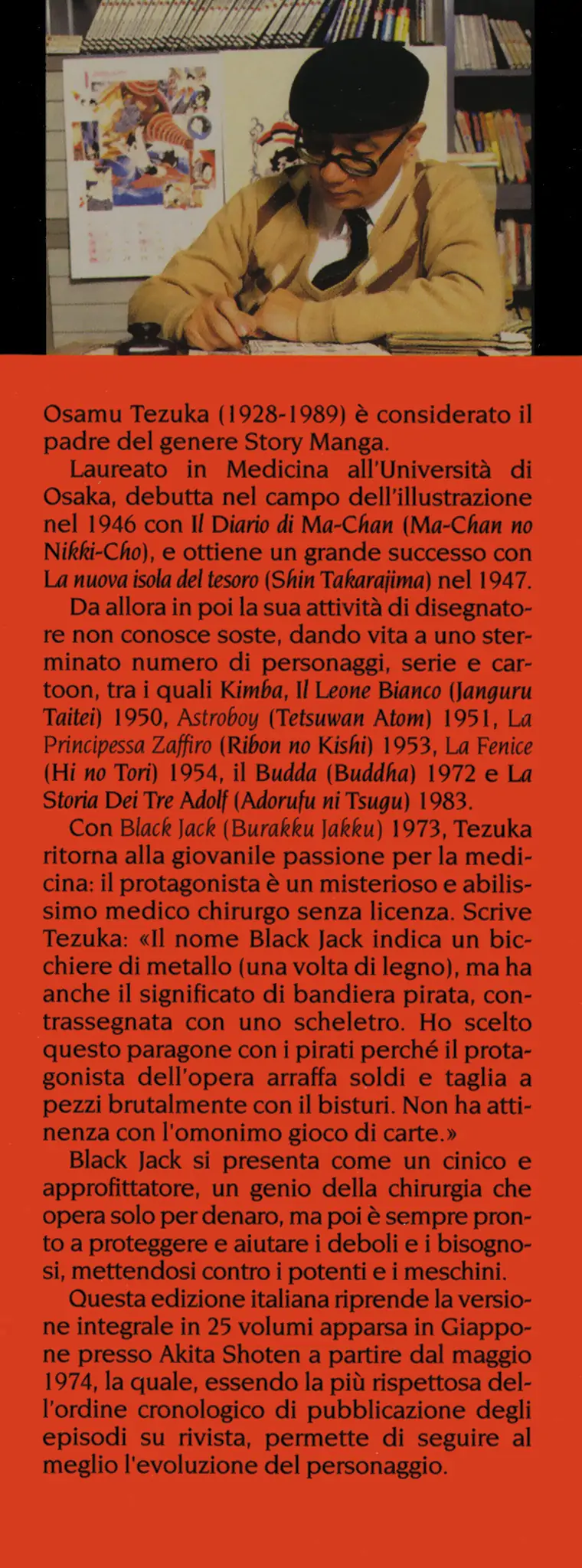 Osamu Tezuka (1928-1989) è considerato il padre del genere Story Manga.

Laureato in Medicina all'Università di Osaka, debutta nel campo dell'illustrazione nel 1946 con Il Diario di Ma-Chan (Ma-Chan no Nikki-Cho), e ottiene un grande successo con La nuova isola del tesoro (Shin Takarajima) nel 1947.

Da allora in poi la sua attività di disegnatore non conosce soste, dando vita a uno sterminato numero di personaggi, serie e cartoon, tra i quali Kimba, Il Leone Bianco (Janguru Taitei) 1950, Astroboy (Tetsuwan Atom) 1951, La Principessa Zaffiro (Ribon no Kishi) 1953, La Fenice (Hi no Tori) 1954, il Budda (Buddha) 1972 e La Storia Dei Tre Adolf (Adorufu ni Tsugu) 1983.

Con Black Jack (Burakku Jakku) 1973, Tezuka ritorna alla giovanile passione per la medicina: il protagonista è un misterioso e abilissimo medico chirurgo senza licenza. Scrive Tezuka: «Il nome Black Jack indica un bicchiere di metallo (una volta di legno), ma ha anche il significato di bandiera pirata, contrassegnata con uno scheletro. Ho scelto questo paragone con i pirati perché il protagonista dell'opera arraffa soldi e taglia a pezzi brutalmente con il bisturi. Non ha attinenza con l'omonimo gioco di carte.»

Black Jack si presenta come un cinico e approfittatore, un genio della chirurgia che opera solo per denaro, ma poi è sempre pronto a proteggere e aiutare i deboli e i bisognosi, mettendosi contro i potenti e i meschini.

Questa edizione italiana riprende la versione integrale in 25 volumi apparsa in Giappone presso Akita Shoten a partire dal maggio 1974, la quale, essendo la più rispettosa dell'ordine cronologico di pubblicazione degli episodi su rivista, permette di seguire al meglio l'evoluzione del personaggio.